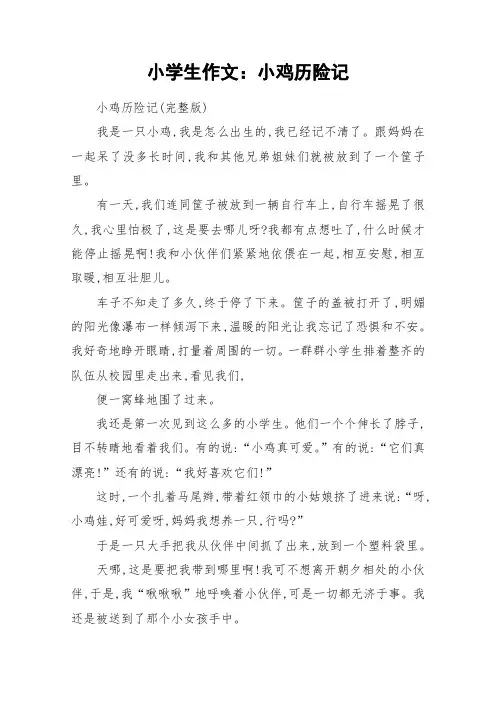 小学生作文：小鸡历险记

小鸡历险记(完整版)

我是一只小鸡，我是怎么出生的，我已经记不清了。跟妈妈在一起呆了没多长时间，我和其他兄弟姐妹们就被放到了一个筐子里。

有一天，我们连同筐子被放到一辆自行车上，自行车摇晃了很久，我心里怕极了，这是要去哪儿呀?我都有点想吐了，什么时候才能停止摇晃啊!我和小伙伴们紧紧地依偎在一起，相互安慰，相互取暖，相互壮胆儿。

车子不知走了多久，终于停了下来。筐子的盖被打开了，明媚的阳光像瀑布一样倾泻下来，温暖的阳光让我忘记了恐惧和不安。我好奇地睁开眼睛，打量着周围的一切。一群群小学生排着整齐的队伍从校园里走出来，看见我们，

便一窝蜂地围了过来。

我还是第一次见到这么多的小学生。他们一个个伸长了脖子，目不转睛地看着我们。有的说：“小鸡真可爱。”有的说：“它们真漂亮!”还有的说：“我好喜欢它们!”

这时，一个扎着马尾辫，带着红领巾的小姑娘挤了进来说：“呀，小鸡娃，好可爱呀，妈妈我想养一只，行吗?”

于是一只大手把我从伙伴中间抓了出来，放到一个塑料袋里。

天哪，这是要把我带到哪里啊!我可不想离开朝夕相处的小伙伴，于是，我“啾啾啾”地呼唤着小伙伴，可是一切都无济于事。我还是被送到了那个小女孩手中。